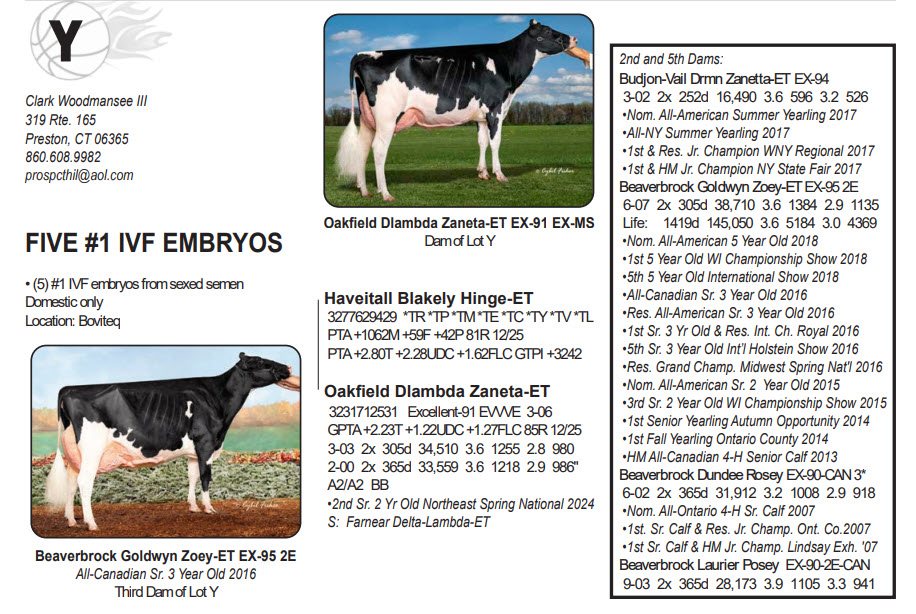 Y

Clark Woodmansee III
319 Rte. 165
Preston, CT 06365
860.608.9982
prospcthil@aol.com

FIVE #1 IVF EMBRYOS

• (5) #1 IVF embryos from sexed semen
Domestic only
Location: Boviteq

Beaverbrock Goldwyn Zoey-ET EX-95 2E
All-Canadian Sr. 3 Year Old 2016
Third Dam of Lot Y

Oakfield Dlambda Zaneta-ET EX-91 EX-MS
Dam of Lot Y

Haveitall Blakely Hinge-ET
3277629429 *TR *TP *TM *TE *TC *TY *TV *TL
PTA +1062M +59F +42P 81R 12/25
PTA +2.80T +2.28UDC +1.62FLC GTPI +3242

Oakfield Dlambda Zaneta-ET
3231712531 Excellent-91 EVVVE 3-06
GPTA +2.23T +1.22UDC +1.27FLC 85R 12/25
3-03 2x 305d 34,510 3.6 1255 2.8 980
2-00 2x 365d 33,559 3.6 1218 2.9 986"
A2/A2 BB
•2nd Sr. 2 Yr Old Northeast Spring National 2024
S: Farnear Delta-Lambda-ET

2nd and 5th Dams:
Budjon-Vail Drmn Zanetta-ET EX-94
3-02 2x 252d 16,490 3.6 596 3.2 526
•Nom. All-American Summer Yearling 2017
•All-NY Summer Yearling 2017
•1st & Res. Jr. Champion WNY Regional 2017
•1st & HM Jr. Champion NY State Fair 2017
Beaverbrock Goldwyn Zoey-ET EX-95 2E
6-07 2x 305d 38,710 3.6 1384 2.9 1135
Life: 1419d 145,050 3.6 5184 3.0 4369
•Nom. All-American 5 Year Old 2018
•1st 5 Year Old WI Championship Show 2018
•5th 5 Year Old International Show 2018
•All-Canadian Sr. 3 Year Old 2016
•Res. All-American Sr. 3 Year Old 2016
•1st Sr. 3 Yr Old & Res. Int. Ch. Royal 2016
•5th Sr. 3 Year Old Int'l Holstein Show 2016
•Res. Grand Champ. Midwest Spring Nat'l 2016
•Nom. All-American Sr. 2 Year Old 2015
•3rd Sr. 2 Year Old WI Championship Show 2015
•1st Senior Yearling Autumn Opportunity 2014
•1st Fall Yearling Ontario County 2014
•HM All-Canadian 4-H Senior Calf 2013
Beaverbrock Dundee Rosey EX-90-CAN 3*
6-02 2x 365d 31,912 3.2 1008 2.9 918
•Nom. All-Ontario 4-H Sr. Calf 2007
•1st. Sr. Calf & Res. Jr. Champ. Ont. Co.2007
•1st Sr. Calf & HM Jr. Champ. Lindsay Exh. '07
Beaverbrock Laurier Posey EX-90-2E-CAN
9-03 2x 365d 28,173 3.9 1105 3.3 941